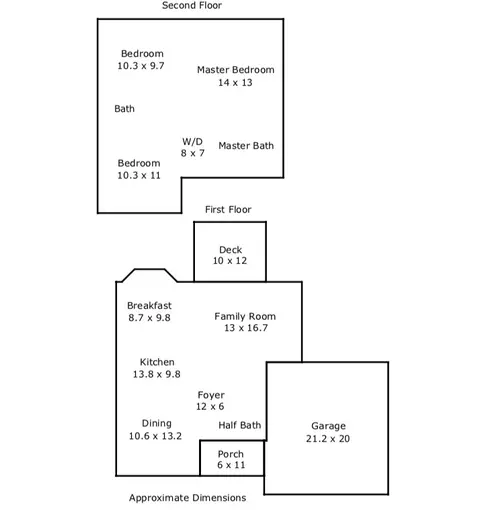 Second Floor

Bedroom
10.3 x 9.7

Master Bedroom
14 x 13

Bath

W/D
8 x 7

Master Bath

Bedroom
10.3 x 11

First Floor

Deck
10 x 12

Breakfast
8.7 x 9.8

Family Room
13 x 16.7

Kitchen
13.8 x 9.8

Foyer
12 x 6

Dining
10.6 x 13.2

Half Bath

Garage
21.2 x 20

Porch
6 x 11

Approximate Dimensions